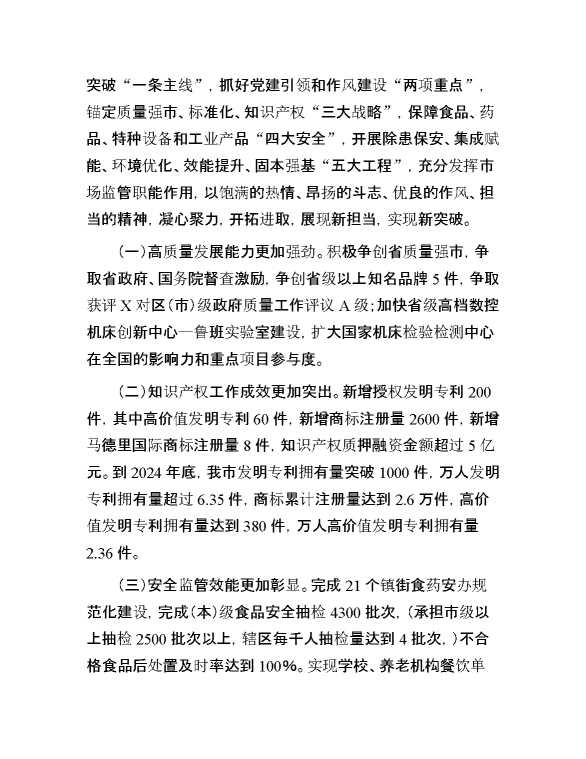 突破“一条主线”，抓好党建引领和作风建设“两项重点”，锚定质量强市、标准化、知识产权“三大战略”，保障食品、药品、特种设备和工业产品“四大安全”，开展除患保安、集成赋能、环境优化、效能提升、固本强基“五大工程”，充分发挥市场监管职能作用，以饱满的热情、昂扬的斗志、优良的作风、担当的精神，凝心聚力，开拓进取，展现新担当，实现新突破。

（一）高质量发展能力更加强劲。积极争创省质量强市，争取省政府、国务院督查激励，争创省级以上知名品牌5件，争取获评X对区（市）级政府质量工作评议A级；加快省级高档数控机床创新中心—鲁班实验室建设，扩大国家机床检验检测中心在全国的影响力和重点项目参与度。

（二）知识产权工作成效更加突出。新增授权发明专利200件，其中高价值发明专利60件，新增商标注册量2600件，新增马德里国际商标注册量8件，知识产权质押融资金额超过5亿元。到2024年底，我市发明专利拥有量突破1000件，万人发明专利拥有量超过6.35件，商标累计注册量达到2.6万件，高价值发明专利拥有量达到380件，万人高价值发明专利拥有量2.36件。

（三）安全监管效能更加彰显。完成21个镇街食药安办规范化建设，完成（本）级食品安全抽检4300批次，（承担市级以上抽检2500批次以上，辖区每千人抽检量达到4批次，）不合格食品后处置及时率达到100%。实现学校、养老机构餐饮单